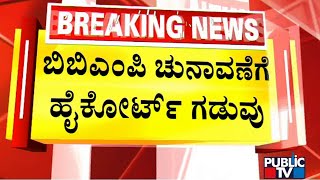 BREAKING NEWS

ಬಿಬಿಎಂಪಿ ಚುನಾವಣೆಗೆ ಹೈಕೋರ್ಟ್ ಗಡುವು

PUBLIC TV